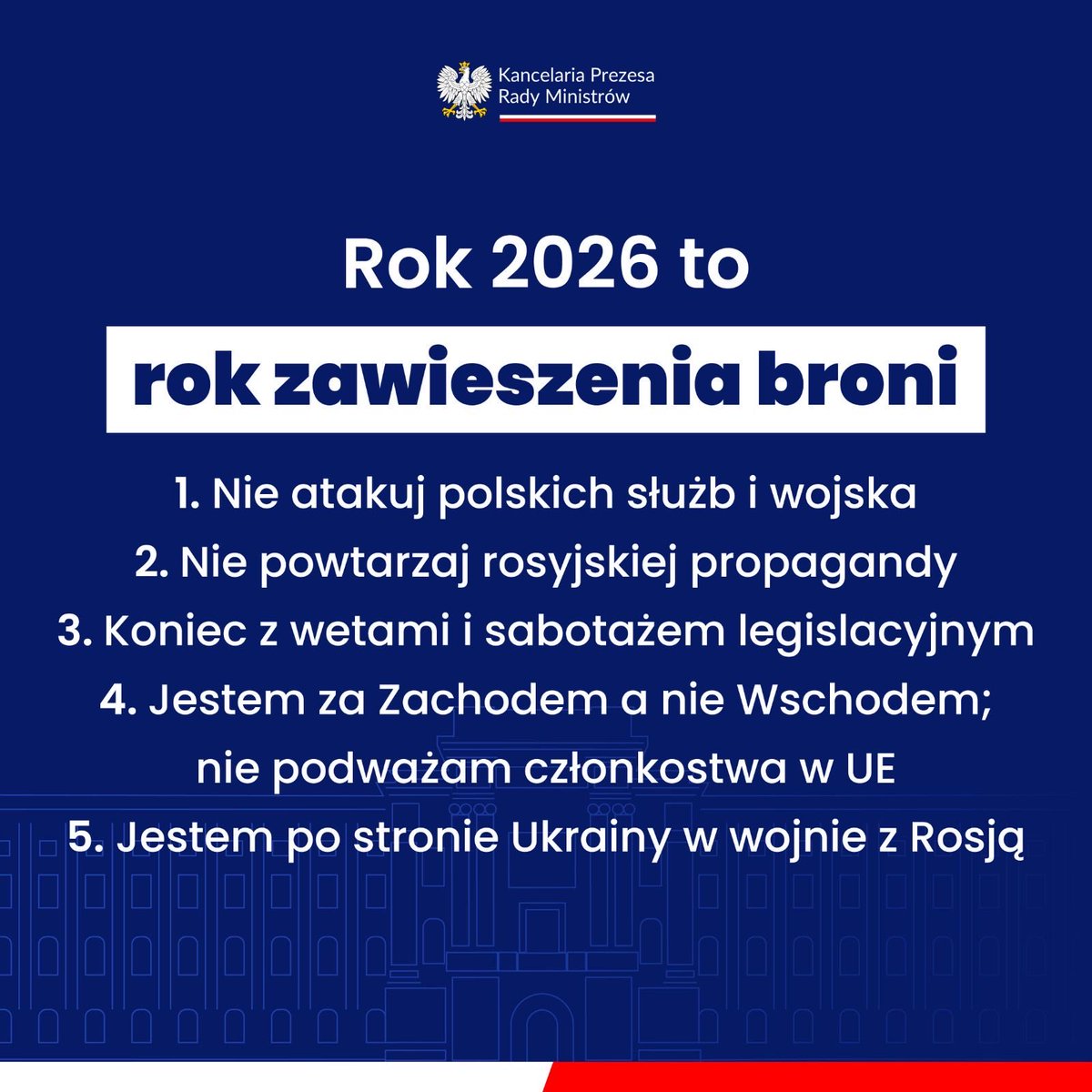 Kancelaria Prezesa Rady Ministrów

Rok 2026 to

rok zawieszenia broni

1. Nie atakuj polskich służb i wojska
2. Nie powtarzaj rosyjskiej propagandy
3. Koniec z wetami i sabotażem legislacyjnym
4. Jestem za Zachodem a nie Wschodem; nie podważam członkostwa w UE
5. Jestem po stronie Ukrainy w wojnie z Rosją